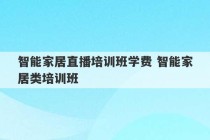 智能家居直播培训班学费 智能家居类培训班